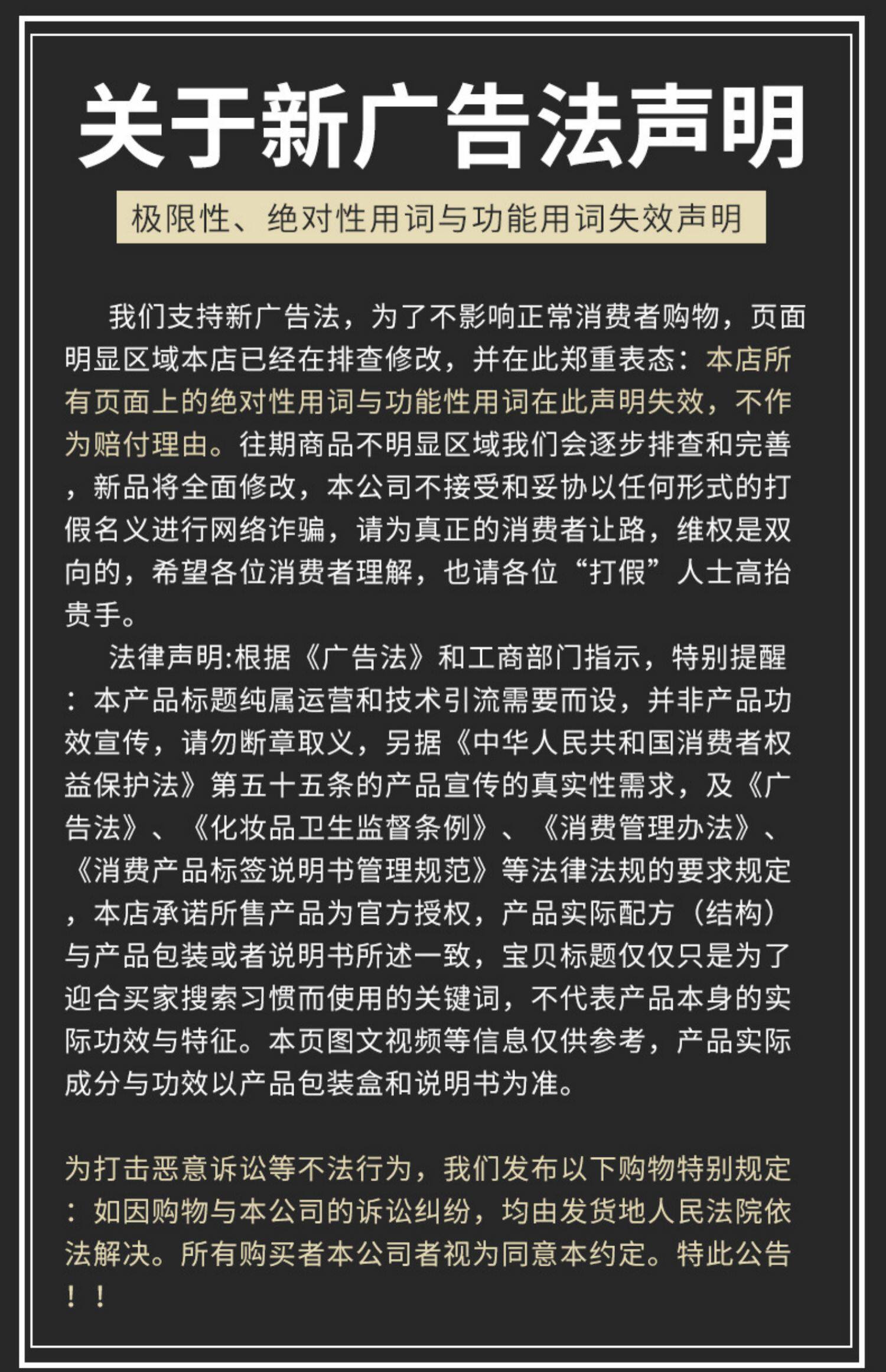 关于新广告法声明

极限性、绝对性用词与功能用词失效声明

我们支持新广告法，为了不影响正常消费者购物，页面明显区域本店已经在排查修改，并在此郑重表态：本店所有页面上的绝对性用词与功能性用词在此声明失效，不作为赔付理由。往期商品不明显区域我们会逐步排查和完善，新品将全面修改，本公司不接受和妥协以任何形式的打假名义进行网络诈骗，请为真正的消费者让路，维权是双向的，希望各位消费者理解，也请各位“打假”人士高抬贵手。

法律声明:根据《广告法》和工商部门指示，特别提醒：本产品标题纯属运营和技术引流需要而设，并非产品功效宣传，请勿断章取义，另据《中华人民共和国消费者权益保护法》第五十五条的产品宣传的真实性需求，及《广告法》、《化妆品卫生监督条例》、《消费管理办法》、《消费产品标签说明书管理规范》等法律法规的要求规定，本店承诺所售产品为官方授权，产品实际配方（结构）与产品包装或者说明书所述一致，宝贝标题仅仅只是为了迎合买家搜索习惯而使用的关键词，不代表产品本身的实际功效与特征。本页图文视频等信息仅供参考，产品实际成分与功效以产品包装盒和说明书为准。

为打击恶意诉讼等不法行为，我们发布以下购物特别规定：如因购物与本公司的诉讼纠纷，均由发货地人民法院依法解决。所有购买者本公司者视为同意本约定。特此公告！！